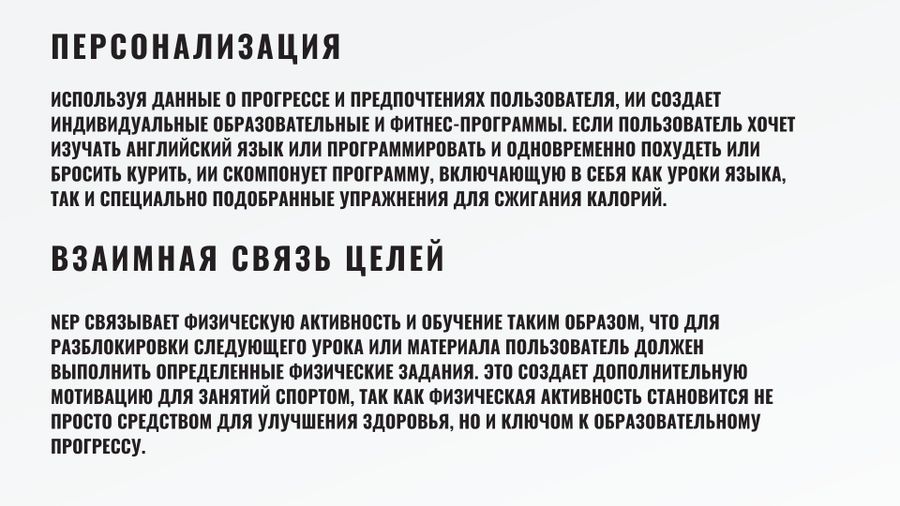 ПЕРСОНАЛИЗАЦИЯ

ИСПОЛЬЗУЯ ДАННЫЕ О ПРОГРЕССЕ И ПРЕДПОЧТЕНИЯХ ПОЛЬЗОВАТЕЛЯ, ИИ СОЗДАЕТ ИНДИВИДУАЛЬНЫЕ ОБРАЗОВАТЕЛЬНЫЕ И ФИТНЕС-ПРОГРАММЫ. ЕСЛИ ПОЛЬЗОВАТЕЛЬ ХОЧЕТ ИЗУЧАТЬ АНГЛИЙСКИЙ ЯЗЫК ИЛИ ПРОГРАММИРОВАТЬ И ОДНОВРЕМЕННО ПОХУДЕТЬ ИЛИ БРОСИТЬ КУРИТЬ, ИИ СКОМПОНУЕТ ПРОГРАММУ, ВКЛЮЧАЮЩУЮ В СЕБЯ КАК УРОКИ ЯЗЫКА, ТАК И СПЕЦИАЛЬНО ПОДОБРАННЫЕ УПРАЖНЕНИЯ ДЛЯ СЖИГАНИЯ КАЛОРИЙ.

ВЗАИМНАЯ СВЯЗЬ ЦЕЛЕЙ

NEP СВЯЗЫВАЕТ ФИЗИЧЕСКУЮ АКТИВНОСТЬ И ОБУЧЕНИЕ ТАКИМ ОБРАЗОМ, ЧТО ДЛЯ РАЗБЛОКИРОВКИ СЛЕДУЮЩЕГО УРОКА ИЛИ МАТЕРИАЛА ПОЛЬЗОВАТЕЛЬ ДОЛЖЕН ВЫПОЛНИТЬ ОПРЕДЕЛЕННЫЕ ФИЗИЧЕСКИЕ ЗАДАНИЯ. ЭТО СОЗДАЕТ ДОПОЛНИТЕЛЬНУЮ МОТИВАЦИЮ ДЛЯ ЗАНЯТИЙ СПОРТОМ, ТАК КАК ФИЗИЧЕСКАЯ АКТИВНОСТЬ СТАНОВИТСЯ НЕ ПРОСТО СРЕДСТВОМ ДЛЯ УЛУЧШЕНИЯ ЗДОРОВЬЯ, НО И КЛЮЧОМ К ОБРАЗОВАТЕЛЬНОМУ ПРОГРЕССУ.